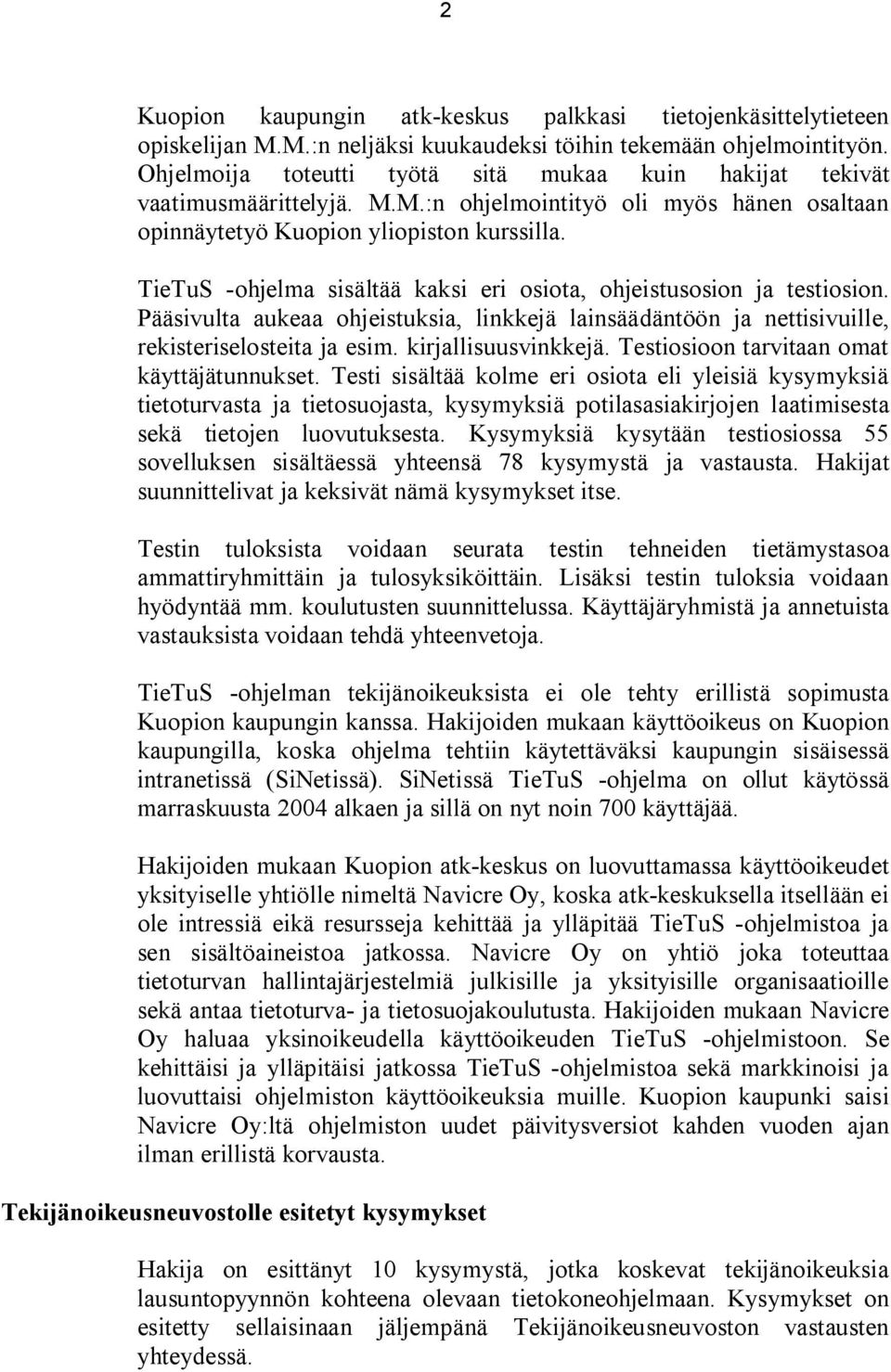 2

Kuopion kaupungin atk-keskus palkkasi tietojenkäsittelytieteen opiskelijan M.M.:n neljäksi kuukaudeksi töihin tekemään ohjelmointityön. Ohjelmoija toteutti työtä sitä mukaa kuin hakijat tekivät vaatimusmäärittelyjä. M.M.:n ohjelmointityö oli myös hänen osaltaan opinnäytetyö Kuopion yliopiston kurssilla.

TieTuS -ohjelma sisältää kaksi eri osiota, ohjeistusosion ja testiosion. Pääsivulta aukeaa ohjeistuksia, linkkejä lainsäädäntöön ja nettisivuille, rekisteriselosteita ja esim. kirjallisuusvinkkejä. Testiosioon tarvitaan omat käyttäjätunnukset. Testi sisältää kolme eri osiota eli yleisiä kysymyksiä tietoturvasta ja tietosuojasta, kysymyksiä potilasasiakirjojen laatimisesta sekä tietojen luovutuksesta. Kysymyksiä kysytään testiosiossa 55 sovelluksen sisältäessä yhteensä 78 kysymystä ja vastausta. Hakijat suunnittelivat ja keksivät nämä kysymykset itse.

Testin tuloksista voidaan seurata testin tehneiden tietämystasoa ammattiryhmittäin ja tulosyksiköittäin. Lisäksi testin tuloksia voidaan hyödyntää mm. koulutusten suunnittelussa. Käyttäjäryhmistä ja annetuista vastauksista voidaan tehdä yhteenvetoja.

TieTuS -ohjelman tekijänoikeuksista ei ole tehty erillistä sopimusta Kuopion kaupungin kanssa. Hakijoiden mukaan käyttöoikeus on Kuopion kaupungilla, koska ohjelma tehtiin käytettäväksi kaupungin sisäisessä intranetissä (SiNetissä). SiNetissä TieTuS -ohjelma on ollut käytössä marraskuusta 2004 alkaen ja sillä on nyt noin 700 käyttäjää.

Hakijoiden mukaan Kuopion atk-keskus on luovuttamassa käyttöoikeudet yksityiselle yhtiölle nimeltä Navicre Oy, koska atk-keskuksella itsellään ei ole intressiä eikä resursseja kehittää ja ylläpitää TieTuS -ohjelmistoa ja sen sisältöaineistoa jatkossa. Navicre Oy on yhtiö joka toteuttaa tietoturvan hallintajärjestelmiä julkisille ja yksityisille organisaatioille sekä antaa tietoturva- ja tietosuojakoulutusta. Hakijoiden mukaan Navicre Oy haluaa yksinoikeudella käyttöoikeuden TieTuS -ohjelmistoon. Se kehittäisi ja ylläpitäisi jatkossa TieTuS -ohjelmistoa sekä markkinoisi ja luovuttaisi ohjelmiston käyttöoikeuksia muille. Kuopion kaupunki saisi Navicre Oy:ltä ohjelmiston uudet päivitysversiot kahden vuoden ajan ilman erillistä korvausta.

Tekijänoikeusneuvostolle esitetyt kysymykset

Hakija on esittänyt 10 kysymystä, jotka koskevat tekijänoikeuksia lausuntopyynnön kohteena olevaan tietokoneohjelmaan. Kysymykset on esitetty sellaisinaan jäljempänä Tekijänoikeusneuvoston vastausten yhteydessä.